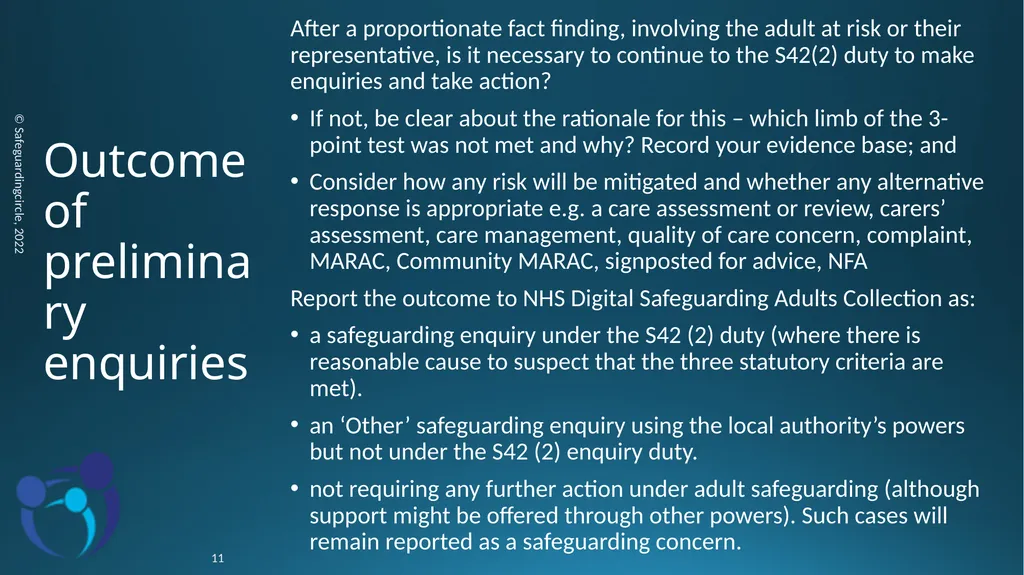 © Safeguardingcircle, 2022

Outcome of preliminary enquiries

After a proportionate fact finding, involving the adult at risk or their representative, is it necessary to continue to the S42(2) duty to make enquiries and take action?

• If not, be clear about the rationale for this – which limb of the 3-point test was not met and why? Record your evidence base; and

• Consider how any risk will be mitigated and whether any alternative response is appropriate e.g. a care assessment or review, carers' assessment, care management, quality of care concern, complaint, MARAC, Community MARAC, signposted for advice, NFA

Report the outcome to NHS Digital Safeguarding Adults Collection as:

• a safeguarding enquiry under the S42 (2) duty (where there is reasonable cause to suspect that the three statutory criteria are met).

• an 'Other' safeguarding enquiry using the local authority's powers but not under the S42 (2) enquiry duty.

• not requiring any further action under adult safeguarding (although support might be offered through other powers). Such cases will remain reported as a safeguarding concern.

11